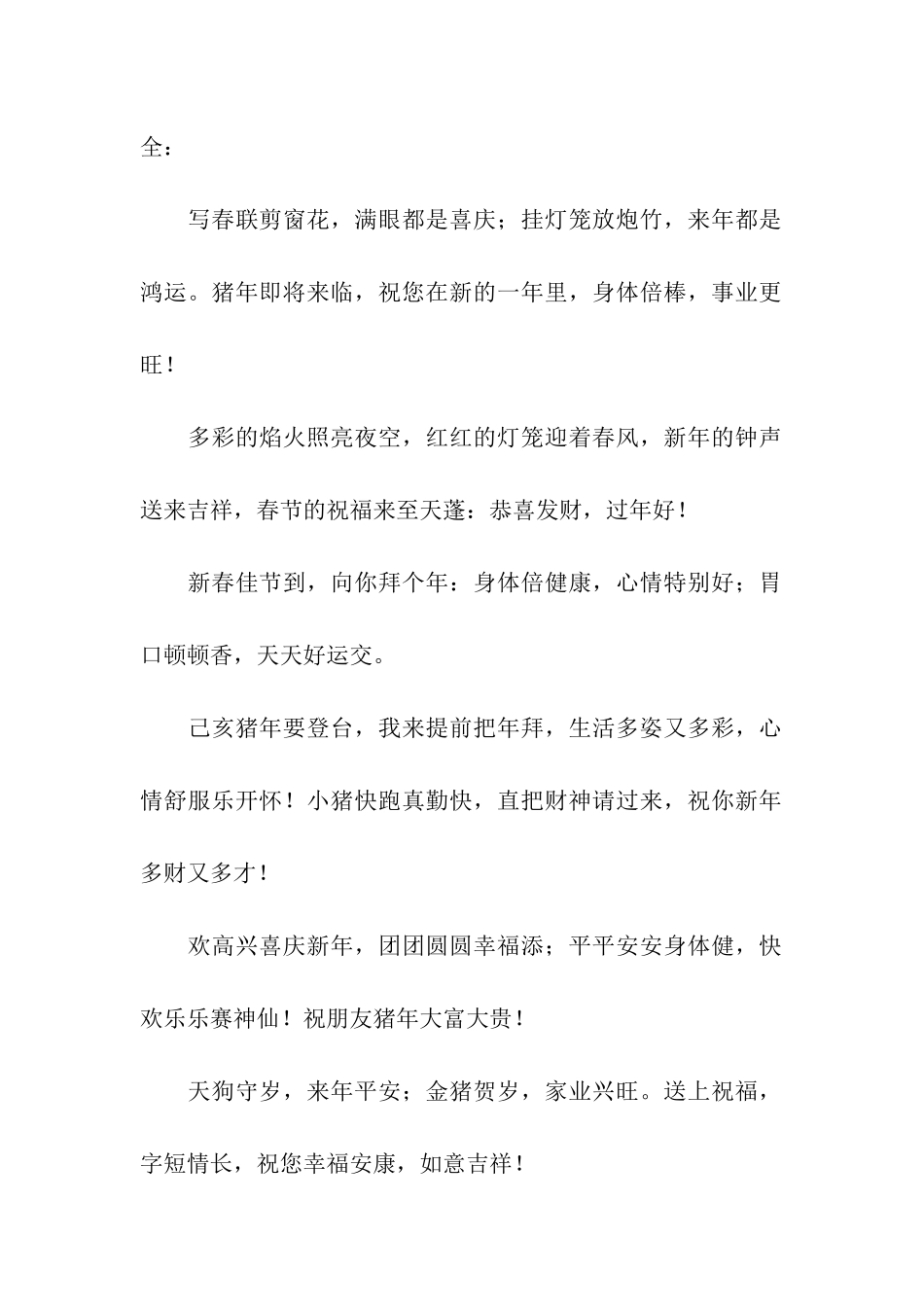 全：

写春联剪窗花，满眼都是喜庆；挂灯笼放炮竹，来年都是鸿运。猪年即将来临，祝您在新的一年里，身体倍棒，事业更旺！

多彩的焰火照亮夜空，红红的灯笼迎着春风，新年的钟声送来吉祥，春节的祝福来至天蓬：恭喜发财，过年好！

新春佳节到，向你拜个年：身体倍健康，心情特别好；胃口顿顿香，天天好运交。

己亥猪年要登台，我来提前把年拜，生活多姿又多彩，心情舒服乐开怀！小猪快跑真勤快，直把财神请过来，祝你新年多财又多才！

欢高兴喜庆新年，团团圆圆幸福添；平平安安身体健，快欢乐乐赛神仙！祝朋友猪年大富大贵！

天狗守岁，来年平安；金猪贺岁，家业兴旺。送上祝福，字短情长，祝您幸福安康，如意吉祥！